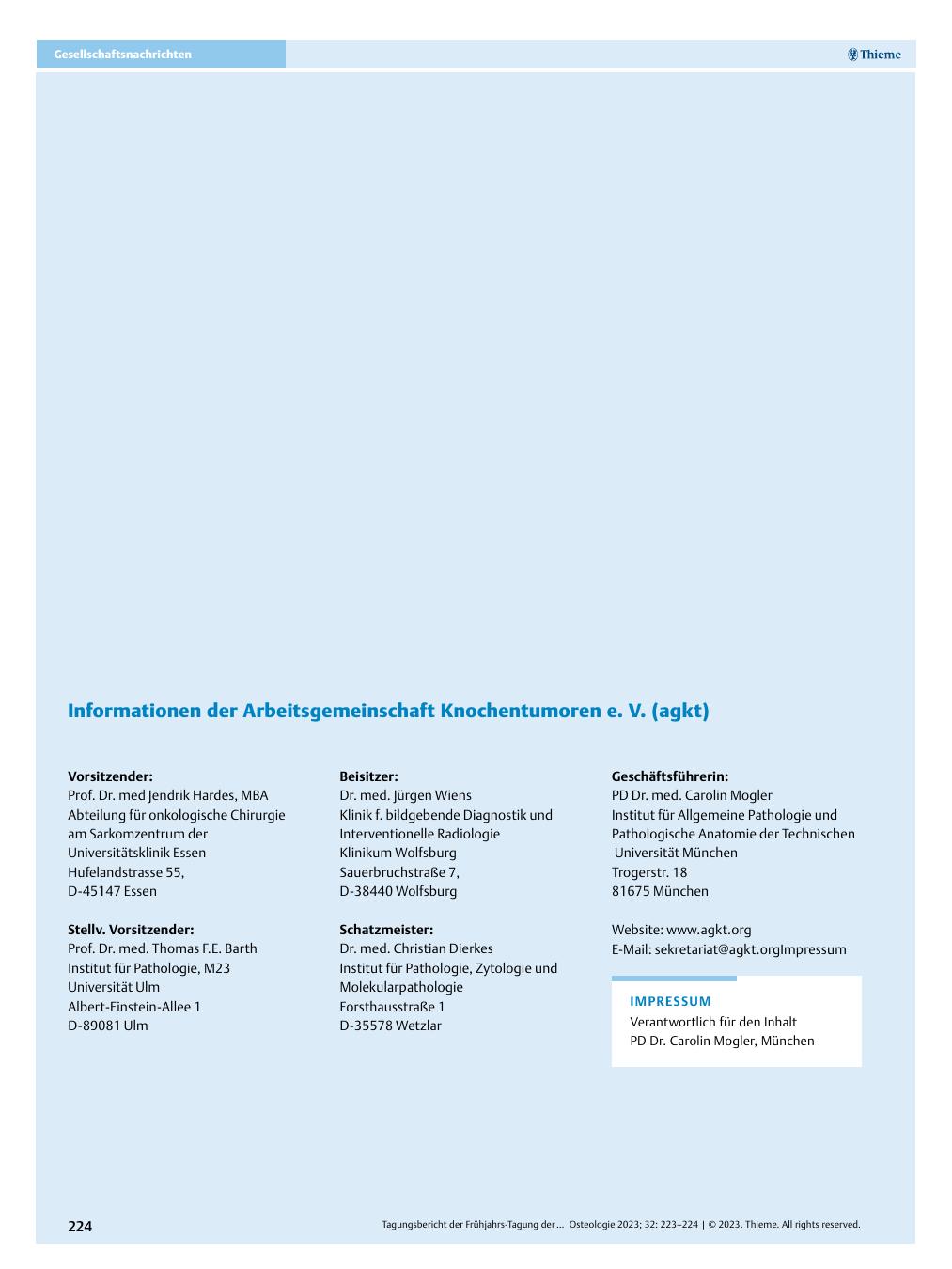 Gesellschaftsnachrichten

Thieme

Informationen der Arbeitsgemeinschaft Knochentumoren e. V. (agkt)

Vorsitzender:
Prof. Dr. med Jendrik Hardes, MBA
Abteilung für onkologische Chirurgie am Sarkomzentrum der Universitätsklinik Essen
Hufelandstrasse 55,
D-45147 Essen

Stellv. Vorsitzender:
Prof. Dr. med. Thomas F.E. Barth
Institut für Pathologie, M23
Universität Ulm
Albert-Einstein-Allee 1
D-89081 Ulm

Beisitzer:
Dr. med. Jürgen Wiens
Klinik f. bildgebende Diagnostik und Interventionelle Radiologie
Klinikum Wolfsburg
Sauerbruchstraße 7,
D-38440 Wolfsburg

Schatzmeister:
Dr. med. Christian Dierkes
Institut für Pathologie, Zytologie und Molekularpathologie
Forsthausstraße 1
D-35578 Wetzlar

Geschäftsführerin:
PD Dr. med. Carolin Mogler
Institut für Allgemeine Pathologie und Pathologische Anatomie der Technischen Universität München
Trogerstr. 18
81675 München

Website: www.agkt.org
E-Mail: sekretariat@agkt.orgImpressum

IMPRESSUM
Verantwortlich für den Inhalt
PD Dr. Carolin Mogler, München

224

Tagungsbericht der Frühjahrs-Tagung der … Osteologie 2023; 32: 223–224 | © 2023. Thieme. All rights reserved.